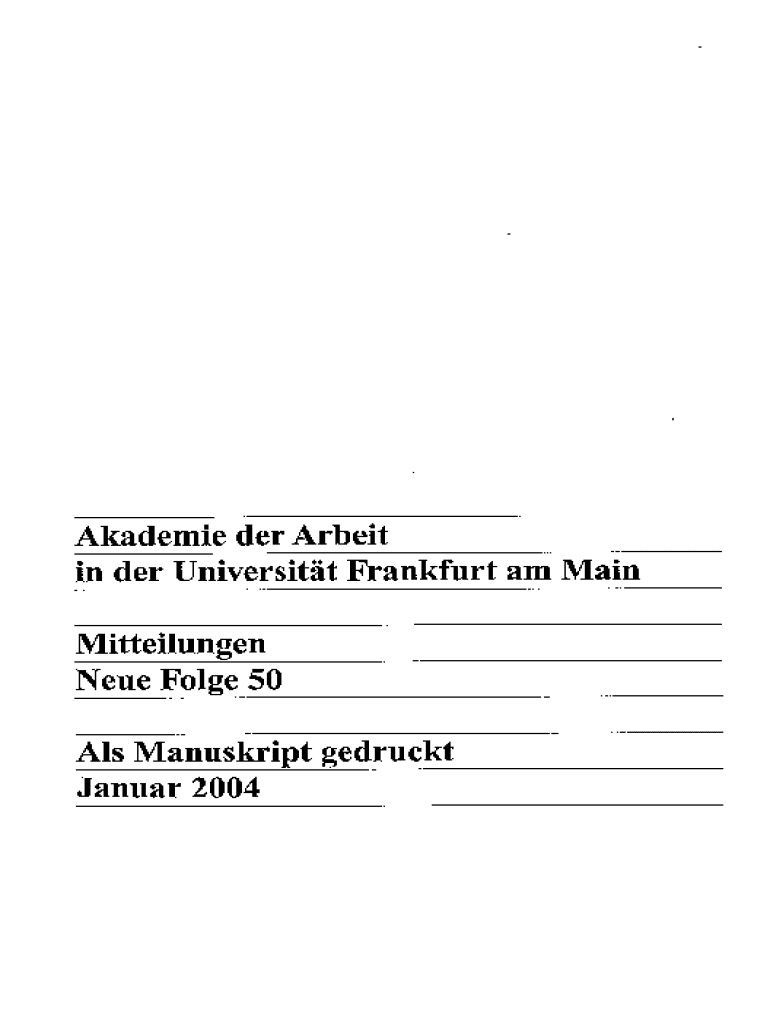 Akademie der Arbeit
in der Universität Frankfurt am Main

Mitteilungen
Neue Folge 50

Als Manuskript gedruckt
Januar 2004